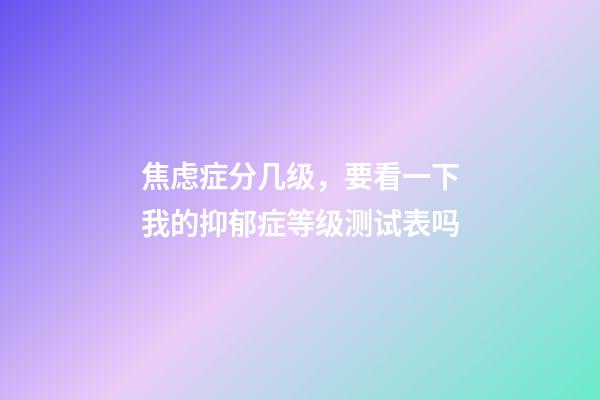 焦虑症分几级，要看一下我的抑郁症等级测试表吗